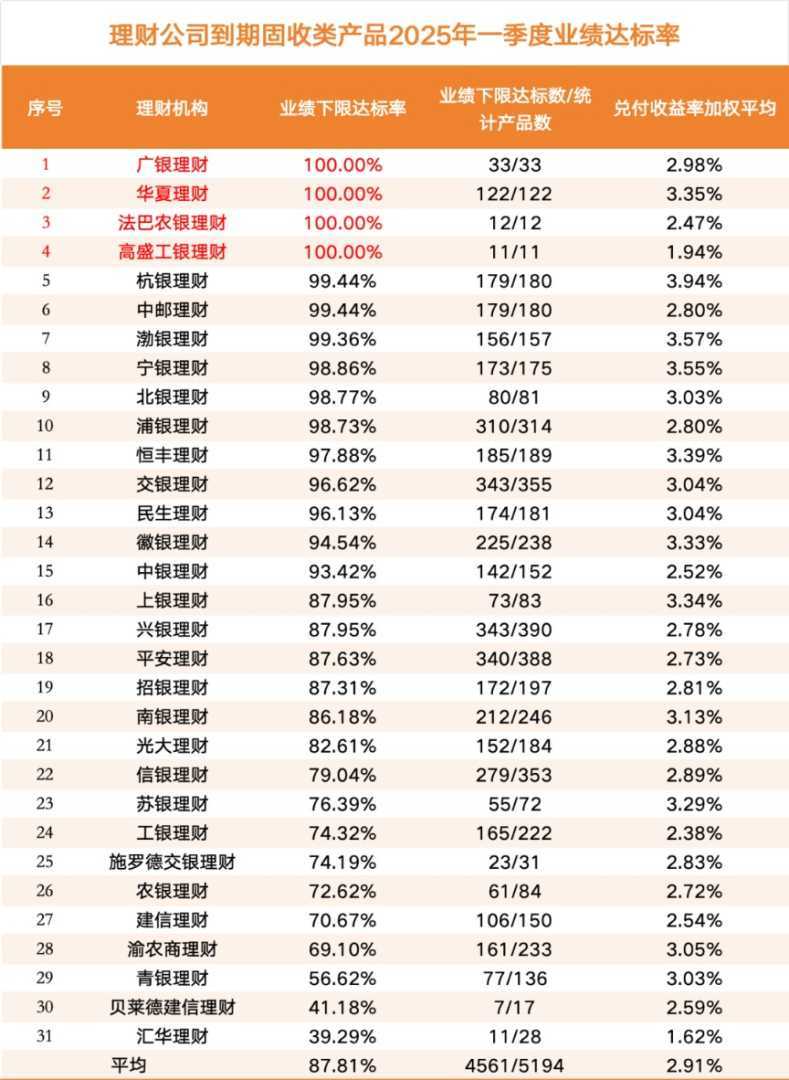 理财公司到期固收类产品2025年一季度业绩达标率

| 序号 | 理财机构 | 业绩下限达标率 | 业绩下限达标数/统计产品数 | 兑付收益率加权平均 |
|---|---|---|---|---|
| 1 | 广银理财 | 100.00% | 33/33 | 2.98% |
| 2 | 华夏理财 | 100.00% | 122/122 | 3.35% |
| 3 | 法巴农银理财 | 100.00% | 12/12 | 2.47% |
| 4 | 高盛工银理财 | 100.00% | 11/11 | 1.94% |
| 5 | 杭银理财 | 99.44% | 179/180 | 3.94% |
| 6 | 中邮理财 | 99.44% | 179/180 | 2.80% |
| 7 | 渤银理财 | 99.36% | 156/157 | 3.57% |
| 8 | 宁银理财 | 98.86% | 173/175 | 3.55% |
| 9 | 北银理财 | 98.77% | 80/81 | 3.03% |
| 10 | 浦银理财 | 98.73% | 310/314 | 2.80% |
| 11 | 恒丰理财 | 97.88% | 185/189 | 3.39% |
| 12 | 交银理财 | 96.62% | 343/355 | 3.04% |
| 13 | 民生理财 | 96.13% | 174/181 | 3.04% |
| 14 | 徽银理财 | 94.54% | 225/238 | 3.33% |
| 15 | 中银理财 | 93.42% | 142/152 | 2.52% |
| 16 | 上银理财 | 87.95% | 73/83 | 3.34% |
| 17 | 兴银理财 | 87.95% | 343/390 | 2.78% |
| 18 | 平安理财 | 87.63% | 340/388 | 2.73% |
| 19 | 招银理财 | 87.31% | 172/197 | 2.81% |
| 20 | 南银理财 | 86.18% | 212/246 | 3.13% |
| 21 | 光大理财 | 82.61% | 152/184 | 2.88% |
| 22 | 信银理财 | 79.04% | 279/353 | 2.89% |
| 23 | 苏银理财 | 76.39% | 55/72 | 3.29% |
| 24 | 工银理财 | 74.32% | 165/222 | 2.38% |
| 25 | 施罗德交银理财 | 74.19% | 23/31 | 2.83% |
| 26 | 农银理财 | 72.62% | 61/84 | 2.72% |
| 27 | 建信理财 | 70.67% | 106/150 | 2.54% |
| 28 | 渝农商理财 | 69.10% | 161/233 | 3.05% |
| 29 | 青银理财 | 56.62% | 77/136 | 3.03% |
| 30 | 贝莱德建信理财 | 41.18% | 7/17 | 2.59% |
| 31 | 汇华理财 | 39.29% | 11/28 | 1.62% |
| | 平均 | 87.81% | 4561/5194 | 2.91% |